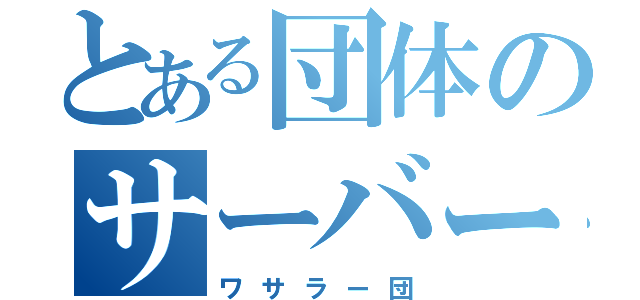 とある団体のサーバー

ワサラー団